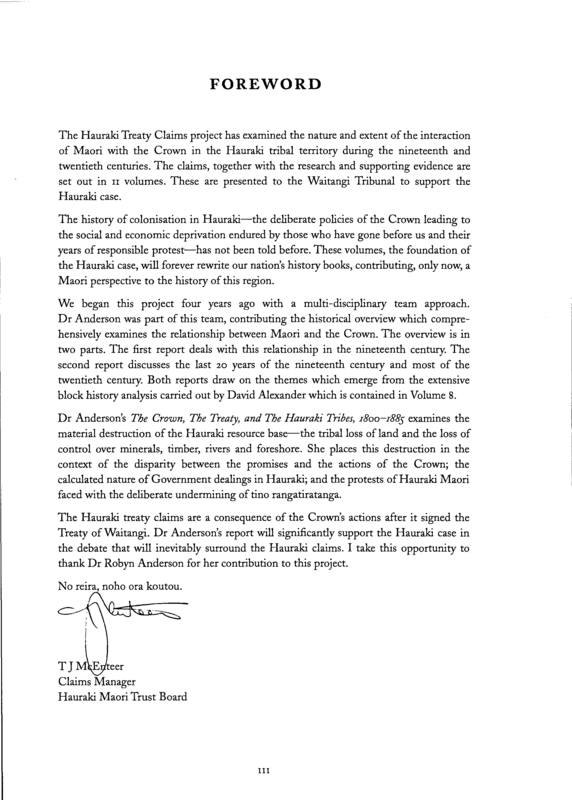 FOREWORD

The Hauraki Treaty Claims project has examined the nature and extent of the interaction of Maori with the Crown in the Hauraki tribal territory during the nineteenth and twentieth centuries. The claims, together with the research and supporting evidence are set out in 11 volumes. These are presented to the Waitangi Tribunal to support the Hauraki case.

The history of colonisation in Hauraki—the deliberate policies of the Crown leading to the social and economic deprivation endured by those who have gone before us and their years of responsible protest—has not been told before. These volumes, the foundation of the Hauraki case, will forever rewrite our nation's history books, contributing, only now, a Maori perspective to the history of this region.

We began this project four years ago with a multi-disciplinary team approach. Dr Anderson was part of this team, contributing the historical overview which comprehensively examines the relationship between Maori and the Crown. The overview is in two parts. The first report deals with this relationship in the nineteenth century. The second report discusses the last 20 years of the nineteenth century and most of the twentieth century. Both reports draw on the themes which emerge from the extensive block history analysis carried out by David Alexander which is contained in Volume 8.

Dr Anderson's The Crown, The Treaty, and The Hauraki Tribes, 1800–1885 examines the material destruction of the Hauraki resource base—the tribal loss of land and the loss of control over minerals, timber, rivers and foreshore. She places this destruction in the context of the disparity between the promises and the actions of the Crown; the calculated nature of Government dealings in Hauraki; and the protests of Hauraki Maori faced with the deliberate undermining of tino rangatiratanga.

The Hauraki treaty claims are a consequence of the Crown's actions after it signed the Treaty of Waitangi. Dr Anderson's report will significantly support the Hauraki case in the debate that will inevitably surround the Hauraki claims. I take this opportunity to thank Dr Robyn Anderson for her contribution to this project.

No reira, noho ora koutou.

T J McEnteer
Claims Manager
Hauraki Maori Trust Board

III